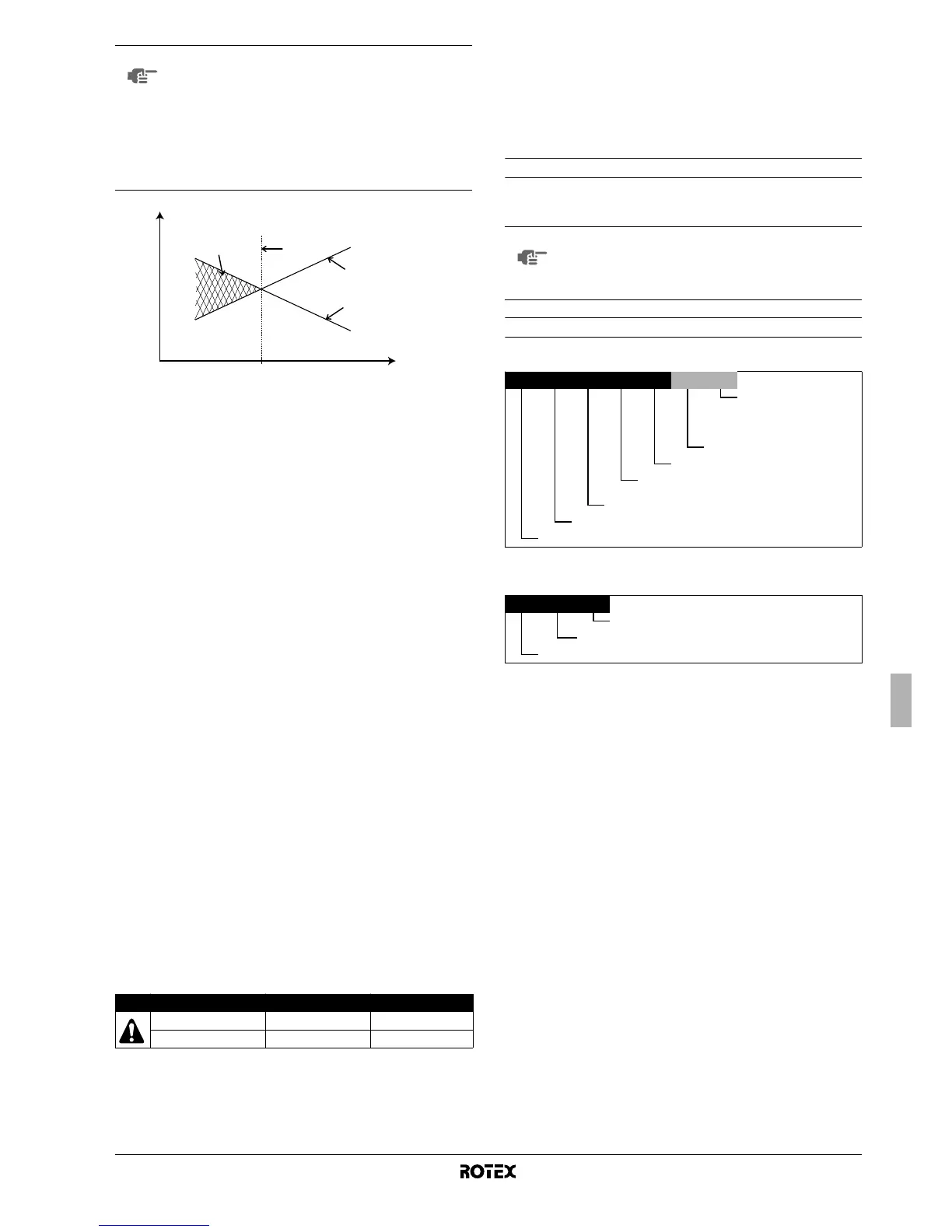 ROTEX